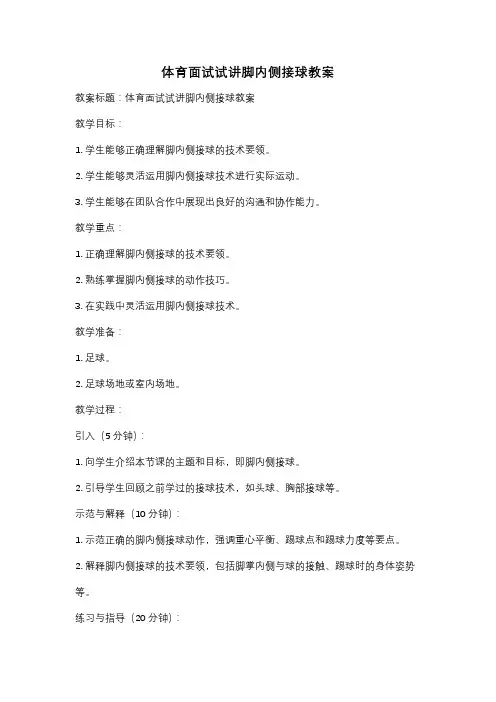 体育面试试讲脚内侧接球教案

教案标题：体育面试试讲脚内侧接球教案

教学目标：

1. 学生能够正确理解脚内侧接球的技术要领。

2. 学生能够灵活运用脚内侧接球技术进行实际运动。

3. 学生能够在团队合作中展现出良好的沟通和协作能力。

教学重点：

1. 正确理解脚内侧接球的技术要领。

2. 熟练掌握脚内侧接球的动作技巧。

3. 在实践中灵活运用脚内侧接球技术。

教学准备：

1. 足球。

2. 足球场地或室内场地。

教学过程：

引入（5 分钟）：

1. 向学生介绍本节课的主题和目标，即脚内侧接球。

2. 引导学生回顾之前学过的接球技术，如头球、胸部接球等。

示范与解释（10 分钟）：

1. 示范正确的脚内侧接球动作，强调重心平衡、踢球点和踢球力度等要点。

2. 解释脚内侧接球的技术要领，包括脚掌内侧与球的接触、踢球时的身体姿势等。

练习与指导（20 分钟）：